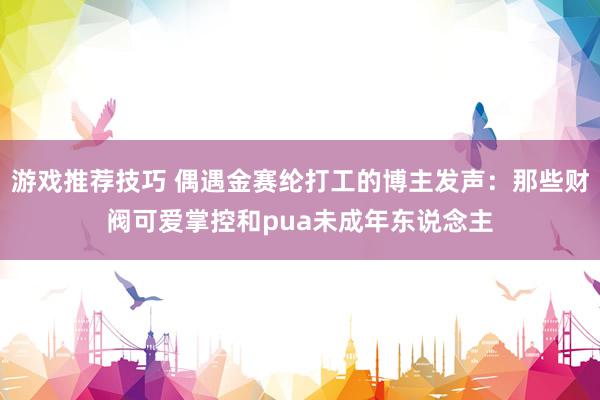 游戏推荐技巧 偶遇金赛纶打工的博主发声：那些财阀可爱掌控和pua未成年东说念主